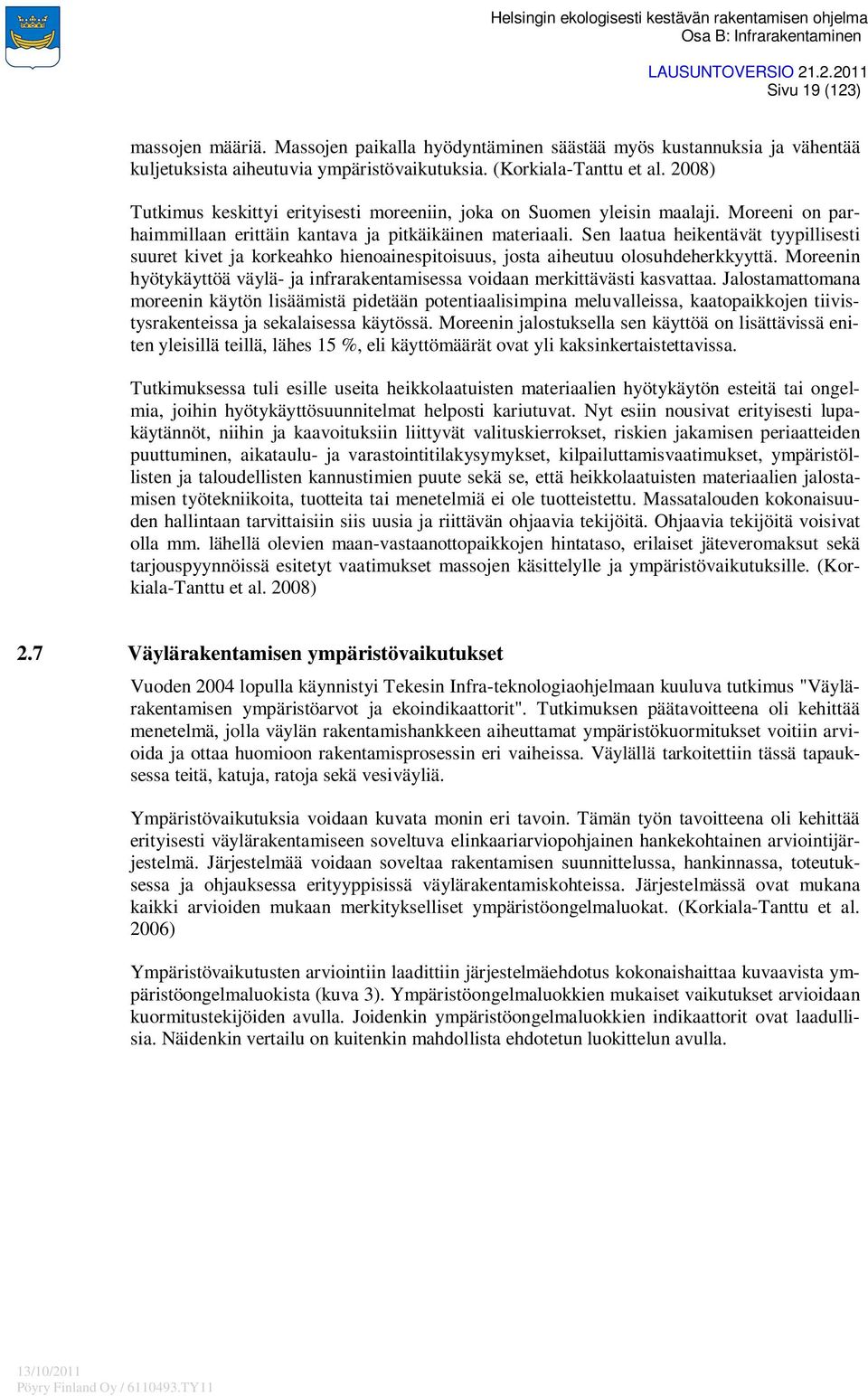 Helsingin ekologisesti kestävän rakentamisen ohjelma
Osa B: Infrarakentaminen

LAUSUNTOVERSIO 21.2.2011
Sivu 19 (123)

massojen määriä. Massojen paikalla hyödyntäminen säästää myös kustannuksia ja vähentää kuljetuksista aiheutuvia ympäristövaikutuksia. (Korkiala-Tanttu et al. 2008)

Tutkimus keskittyi erityisesti moreeniin, joka on Suomen yleisin maalaji. Moreeni on parhaimmillaan erittäin kantava ja pitkäikäinen materiaali. Sen laatua heikentävät tyypillisesti suuret kivet ja korkeahko hienoainespitoisuus, josta aiheutuu olosuhdeherkkyyttä. Moreenin hyötykäyttöä väylä- ja infrarakentamisessa voidaan merkittävästi kasvattaa. Jalostamattomana moreenin käytön lisäämistä pidetään potentiaalisimpina meluvalleissa, kaatopaikkojen tiivistysrakenteissa ja sekalaisessa käytössä. Moreenin jalostuksella sen käyttöä on lisättävissä eniten yleisillä teillä, lähes 15 %, eli käyttömäärät ovat yli kaksinkertaistettavissa.

Tutkimuksessa tuli esille useita heikkolaatuisten materiaalien hyötykäytön esteitä tai ongelmia, joihin hyötykäyttösuunnitelmat helposti kariutuvat. Nyt esiin nousivat erityisesti lupakäytännöt, niihin ja kaavoituksiin liittyvät valituskierrokset, riskien jakamisen periaatteiden puuttuminen, aikataulu- ja varastointitilakysymykset, kilpailuttamisvaatimukset, ympäristöllisten ja taloudellisten kannustimien puute sekä se, että heikkolaatuisten materiaalien jalostamisen työtekniikoita, tuotteita tai menetelmiä ei ole tuotteistettu. Massatalouden kokonaisuuden hallintaan tarvittaisiin siis uusia ja riittävän ohjaavia tekijöitä. Ohjaavia tekijöitä voisivat olla mm. lähellä olevien maan-vastaanottopaikkojen hintataso, erilaiset jäteveromaksut sekä tarjouspyynnöissä esitetyt vaatimukset massojen käsittelylle ja ympäristövaikutuksille. (Korkiala-Tanttu et al. 2008)

2.7 Väylärakentamisen ympäristövaikutukset

Vuoden 2004 lopulla käynnistyi Tekesin Infra-teknologiaohjelmaan kuuluva tutkimus "Väylärakentamisen ympäristöarvot ja ekoindikaattorit". Tutkimuksen päätavoitteena oli kehittää menetelmä, jolla väylän rakentamishankkeen aiheuttamat ympäristökuormitukset voitiin arvioida ja ottaa huomioon rakentamisprosessin eri vaiheissa. Väylällä tarkoitettiin tässä tapauksessa teitä, katuja, ratoja sekä vesiväyliä.

Ympäristövaikutuksia voidaan kuvata monin eri tavoin. Tämän työn tavoitteena oli kehittää erityisesti väylärakentamiseen soveltuva elinkaariarviopohjainen hankekohtainen arviointijärjestelmä. Järjestelmää voidaan soveltaa rakentamisen suunnittelussa, hankinnassa, toteutuksessa ja ohjauksessa erityyppisissä väylärakentamiskohteissa. Järjestelmässä ovat mukana kaikki arvioiden mukaan merkitykselliset ympäristöongelmaluokat. (Korkiala-Tanttu et al. 2006)

Ympäristövaikutusten arviointiin laadittiin järjestelmäehdotus kokonaishaittaa kuvaavista ympäristöongelmaluokista (kuva 3). Ympäristöongelmaluokkien mukaiset vaikutukset arvioidaan kuormitustekijöiden avulla. Joidenkin ympäristöongelmaluokkien indikaattorit ovat laadullisia. Näidenkin vertailu on kuitenkin mahdollista ehdotetun luokittelun avulla.

13/10/2011
Pöyry Finland Oy / 6110493.TY11